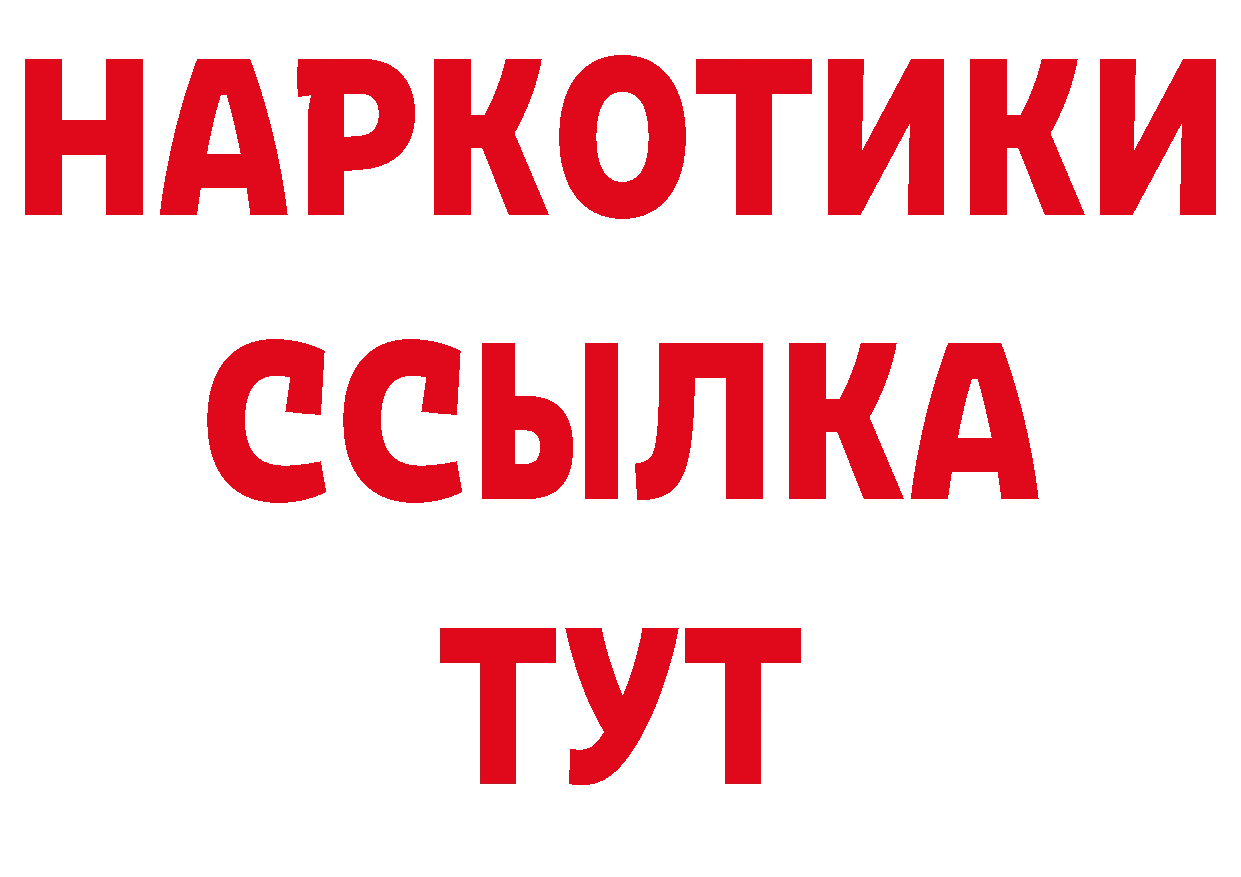 НАРКОТИКИ
ССЫЛКА
ТУТ